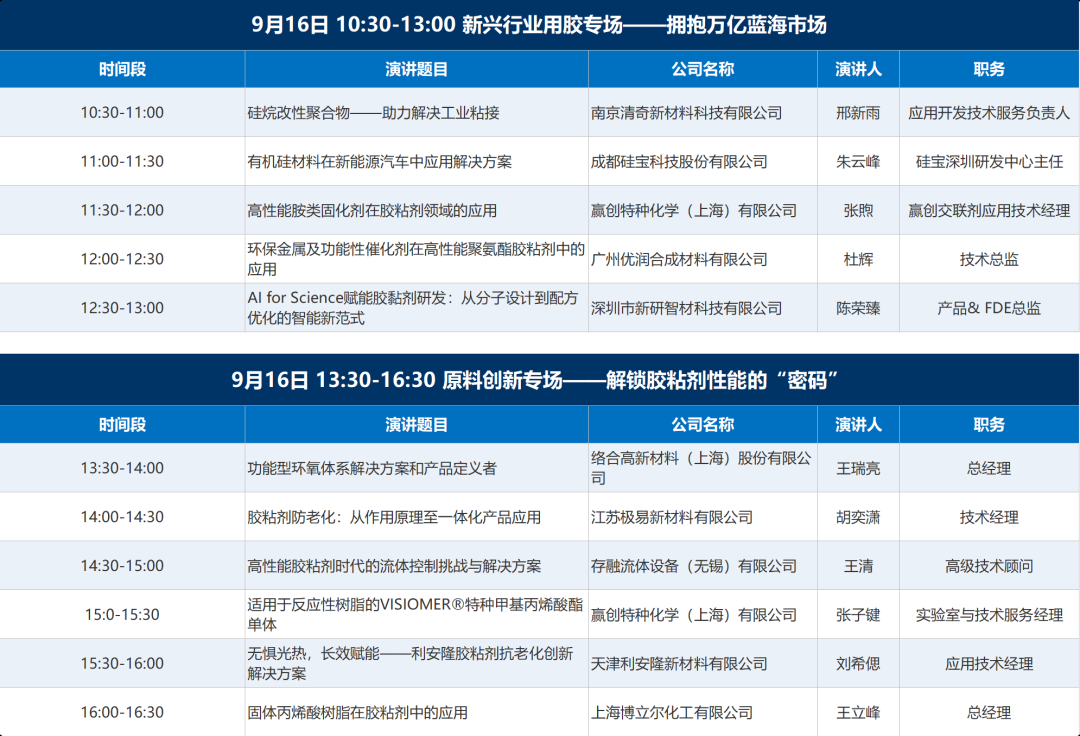 9月16日 10:30-13:00 新兴行业用胶专场——拥抱万亿蓝海市场

| 时间段 | 演讲题目 | 公司名称 | 演讲人 | 职务 |
|---|---|---|---|---|
| 10:30-11:00 | 硅烷改性聚合物——助力解决工业粘接 | 南京清奇新材料科技有限公司 | 邢新雨 | 应用开发技术服务负责人 |
| 11:00-11:30 | 有机硅材料在新能源汽车中应用解决方案 | 成都硅宝科技股份有限公司 | 朱云峰 | 硅宝深圳研发中心主任 |
| 11:30-12:00 | 高性能胺类固化剂在胶粘剂领域的应用 | 赢创特种化学（上海）有限公司 | 张煦 | 赢创交联剂应用技术经理 |
| 12:00-12:30 | 环保金属及功能性催化剂在高性能聚氨酯胶粘剂中的应用 | 广州优润合成材料有限公司 | 杜辉 | 技术总监 |
| 12:30-13:00 | AI for Science赋能胶黏剂研发：从分子设计到配方优化的智能新范式 | 深圳市新研智材科技有限公司 | 陈荣臻 | 产品& FDE总监 |

9月16日 13:30-16:30 原料创新专场——解锁胶粘剂性能的“密码”

| 时间段 | 演讲题目 | 公司名称 | 演讲人 | 职务 |
|---|---|---|---|---|
| 13:30-14:00 | 功能型环氧体系解决方案和产品定义者 | 络合高新材料（上海）股份有限公司 | 王瑞亮 | 总经理 |
| 14:00-14:30 | 胶粘剂防老化：从作用原理至一体化产品应用 | 江苏极易新材料有限公司 | 胡奕潇 | 技术经理 |
| 14:30-15:00 | 高性能胶粘剂时代的流体控制挑战与解决方案 | 存融流体设备（无锡）有限公司 | 王清 | 高级技术顾问 |
| 15:0-15:30 | 适用于反应性树脂的VISIOMER®特种甲基丙烯酸酯单体 | 赢创特种化学（上海）有限公司 | 张子键 | 实验室与技术服务经理 |
| 15:30-16:00 | 无惧光热，长效赋能——利安隆胶粘剂抗老化创新解决方案 | 天津利安隆新材料有限公司 | 刘希偲 | 应用技术经理 |
| 16:00-16:30 | 固体丙烯酸树脂在胶粘剂中的应用 | 上海博立尔化工有限公司 | 王立峰 | 总经理 |